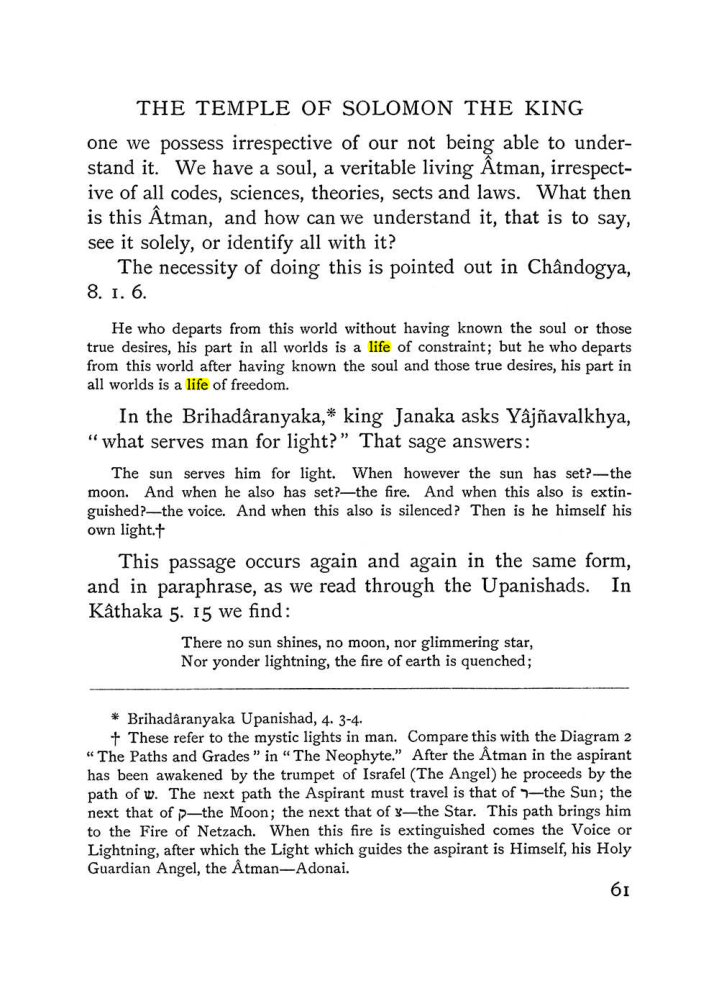 THE TEMPLE OF SOLOMON THE KING

one we possess irrespective of our not being able to understand it. We have a soul, a veritable living Âtman, irrespective of all codes, sciences, theories, sects and laws. What then is this Âtman, and how can we understand it, that is to say, see it solely, or identify all with it?

The necessity of doing this is pointed out in Chândogya, 8. 1. 6.

He who departs from this world without having known the soul or those true desires, his part in all worlds is a life of constraint; but he who departs from this world after having known the soul and those true desires, his part in all worlds is a life of freedom.

In the Brihadâranyaka,* king Janaka asks Yâjñavalkhya, "what serves man for light?" That sage answers:

The sun serves him for light. When however the sun has set?—the moon. And when he also has set?—the fire. And when this also is extinguished?—the voice. And when this also is silenced? Then is he himself his own light.†

This passage occurs again and again in the same form, and in paraphrase, as we read through the Upanishads. In Kâthaka 5. 15 we find:

There no sun shines, no moon, nor glimmering star,
Nor yonder lightning, the fire of earth is quenched;

* Brihadâranyaka Upanishad, 4. 3-4.

† These refer to the mystic lights in man. Compare this with the Diagram 2 "The Paths and Grades" in "The Neophyte." After the Âtman in the aspirant has been awakened by the trumpet of Israfel (The Angel) he proceeds by the path of ש. The next path the Aspirant must travel is that of ר—the Sun; the next that of ק—the Moon; the next that of צ—the Star. This path brings him to the Fire of Netzach. When this fire is extinguished comes the Voice or Lightning, after which the Light which guides the aspirant is Himself, his Holy Guardian Angel, the Âtman—Adonai.

61